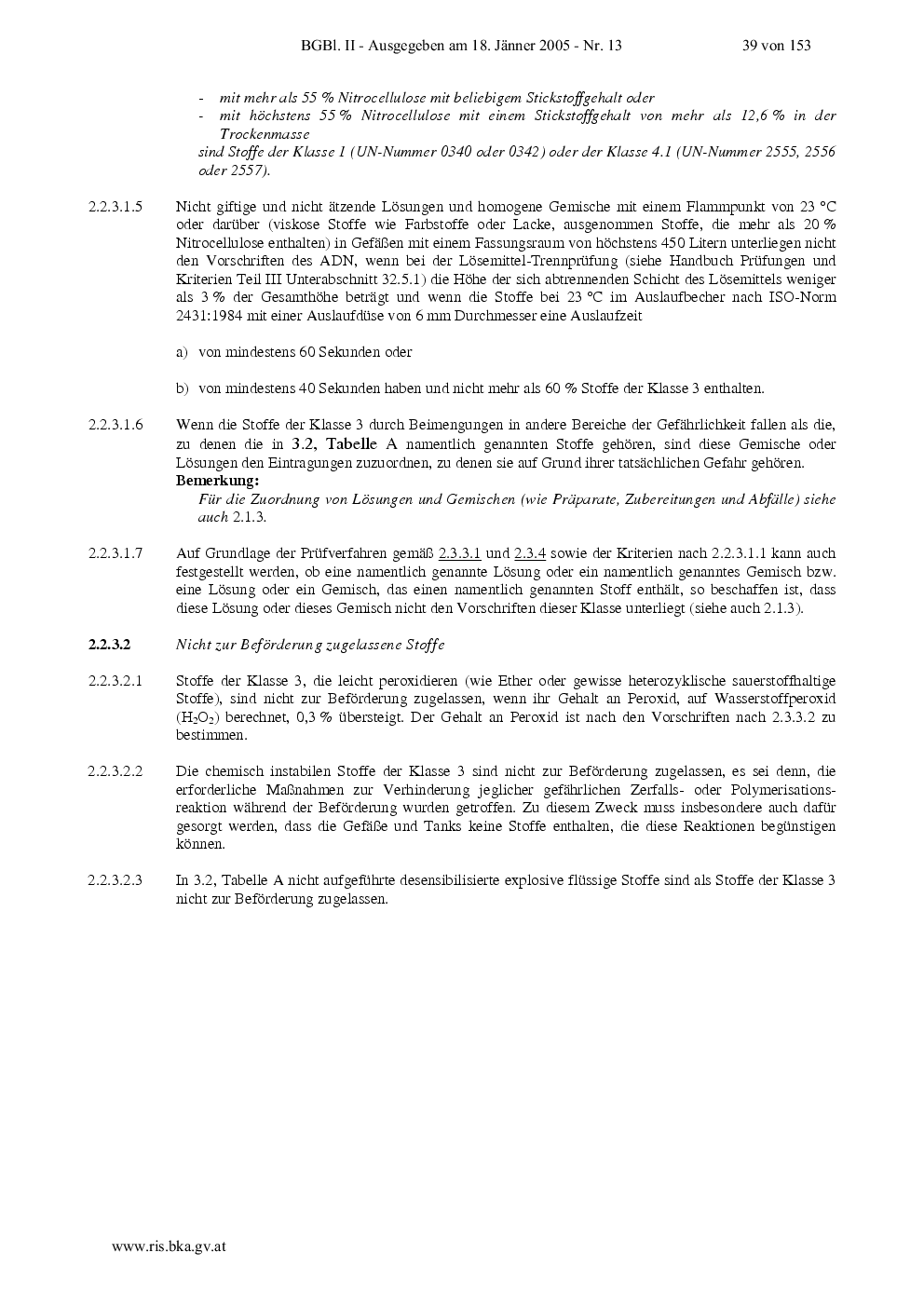 BGBl. II - Ausgegeben am 18. Jänner 2005 - Nr. 13 39 von 153

- mit mehr als 55 % Nitrocellulose mit beliebigem Stickstoffgehalt oder
- mit höchstens 55 % Nitrocellulose mit einem Stickstoffgehalt von mehr als 12,6 % in der Trockenmasse

sind Stoffe der Klasse 1 (UN-Nummer 0340 oder 0342) oder der Klasse 4.1 (UN-Nummer 2555, 2556 oder 2557).

2.2.3.1.5 Nicht giftige und nicht ätzende Lösungen und homogene Gemische mit einem Flammpunkt von 23 °C oder darüber (viskose Stoffe wie Farbstoffe oder Lacke, ausgenommen Stoffe, die mehr als 20 % Nitrocellulose enthalten) in Gefäßen mit einem Fassungsraum von höchstens 450 Litern unterliegen nicht den Vorschriften des ADN, wenn bei der Lösemittel-Trennprüfung (siehe Handbuch Prüfungen und Kriterien Teil III Unterabschnitt 32.5.1) die Höhe der sich abtrennenden Schicht des Lösemittels weniger als 3 % der Gesamthöhe beträgt und wenn die Stoffe bei 23 °C im Auslaufbecher nach ISO-Norm 2431:1984 mit einer Auslaufdüse von 6 mm Durchmesser eine Auslaufzeit

a) von mindestens 60 Sekunden oder

b) von mindestens 40 Sekunden haben und nicht mehr als 60 % Stoffe der Klasse 3 enthalten.

2.2.3.1.6 Wenn die Stoffe der Klasse 3 durch Beimengungen in andere Bereiche der Gefährlichkeit fallen als die, zu denen die in 3.2, Tabelle A namentlich genannten Stoffe gehören, sind diese Gemische oder Lösungen den Eintragungen zuzuordnen, zu denen sie auf Grund ihrer tatsächlichen Gefahr gehören.
Bemerkung:
Für die Zuordnung von Lösungen und Gemischen (wie Präparate, Zubereitungen und Abfälle) siehe auch 2.1.3.

2.2.3.1.7 Auf Grundlage der Prüfverfahren gemäß 2.3.3.1 und 2.3.4 sowie der Kriterien nach 2.2.3.1.1 kann auch festgestellt werden, ob eine namentlich genannte Lösung oder ein namentlich genanntes Gemisch bzw. eine Lösung oder ein Gemisch, das einen namentlich genannten Stoff enthält, so beschaffen ist, dass diese Lösung oder dieses Gemisch nicht den Vorschriften dieser Klasse unterliegt (siehe auch 2.1.3).

2.2.3.2 Nicht zur Beförderung zugelassene Stoffe

2.2.3.2.1 Stoffe der Klasse 3, die leicht peroxidieren (wie Ether oder gewisse heterozyklische sauerstoffhaltige Stoffe), sind nicht zur Beförderung zugelassen, wenn ihr Gehalt an Peroxid, auf Wasserstoffperoxid ($H_2O_2$) berechnet, 0,3 % übersteigt. Der Gehalt an Peroxid ist nach den Vorschriften nach 2.3.3.2 zu bestimmen.

2.2.3.2.2 Die chemisch instabilen Stoffe der Klasse 3 sind nicht zur Beförderung zugelassen, es sei denn, die erforderliche Maßnahmen zur Verhinderung jeglicher gefährlichen Zerfalls- oder Polymerisationsreaktion während der Beförderung wurden getroffen. Zu diesem Zweck muss insbesondere auch dafür gesorgt werden, dass die Gefäße und Tanks keine Stoffe enthalten, die diese Reaktionen begünstigen können.

2.2.3.2.3 In 3.2, Tabelle A nicht aufgeführte desensibilisierte explosive flüssige Stoffe sind als Stoffe der Klasse 3 nicht zur Beförderung zugelassen.

www.ris.bka.gv.at